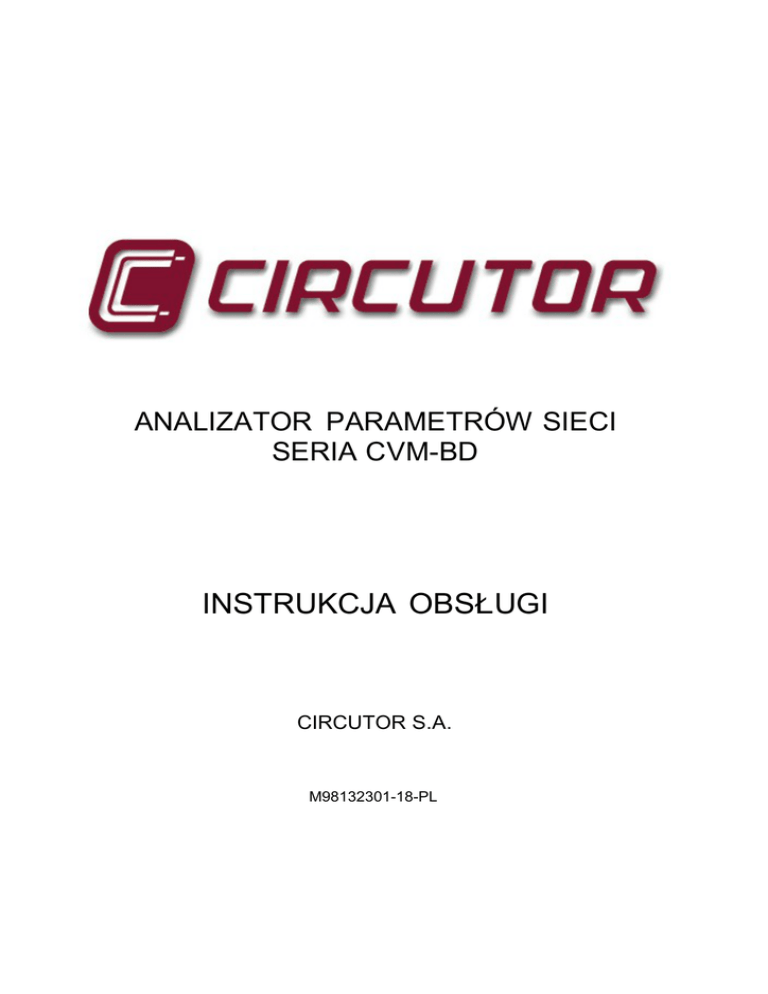 CIRCUTOR

ANALIZATOR PARAMETRÓW SIECI
SERIA CVM-BD

INSTRUKCJA OBSŁUGI

CIRCUTOR S.A.

M98132301-18-PL